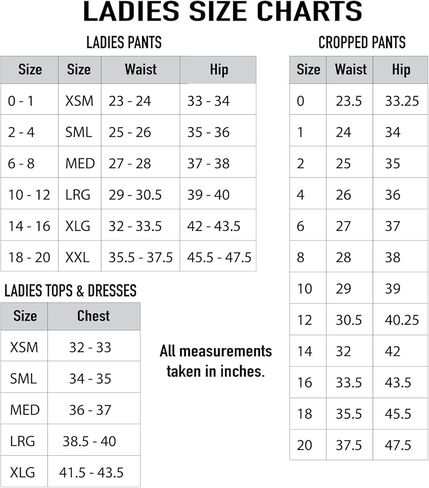 LADIES SIZE CHARTS

LADIES PANTS

| Size | Size | Waist | Hip |
|---|---|---|---|
| 0 - 1 | XSM | 23 - 24 | 33 - 34 |
| 2 - 4 | SML | 25 - 26 | 35 - 36 |
| 6 - 8 | MED | 27 - 28 | 37 - 38 |
| 10 - 12 | LRG | 29 - 30.5 | 39 - 40 |
| 14 - 16 | XLG | 32 - 33.5 | 42 - 43.5 |
| 18 - 20 | XXL | 35.5 - 37.5 | 45.5 - 47.5 |

LADIES TOPS & DRESSES

| Size | Chest |
|---|---|
| XSM | 32 - 33 |
| SML | 34 - 35 |
| MED | 36 - 37 |
| LRG | 38.5 - 40 |
| XLG | 41.5 - 43.5 |

All measurements taken in inches.

CROPPED PANTS

| Size | Waist | Hip |
|---|---|---|
| 0 | 23.5 | 33.25 |
| 1 | 24 | 34 |
| 2 | 25 | 35 |
| 4 | 26 | 36 |
| 6 | 27 | 37 |
| 8 | 28 | 38 |
| 10 | 29 | 39 |
| 12 | 30.5 | 40.25 |
| 14 | 32 | 42 |
| 16 | 33.5 | 43.5 |
| 18 | 35.5 | 45.5 |
| 20 | 37.5 | 47.5 |